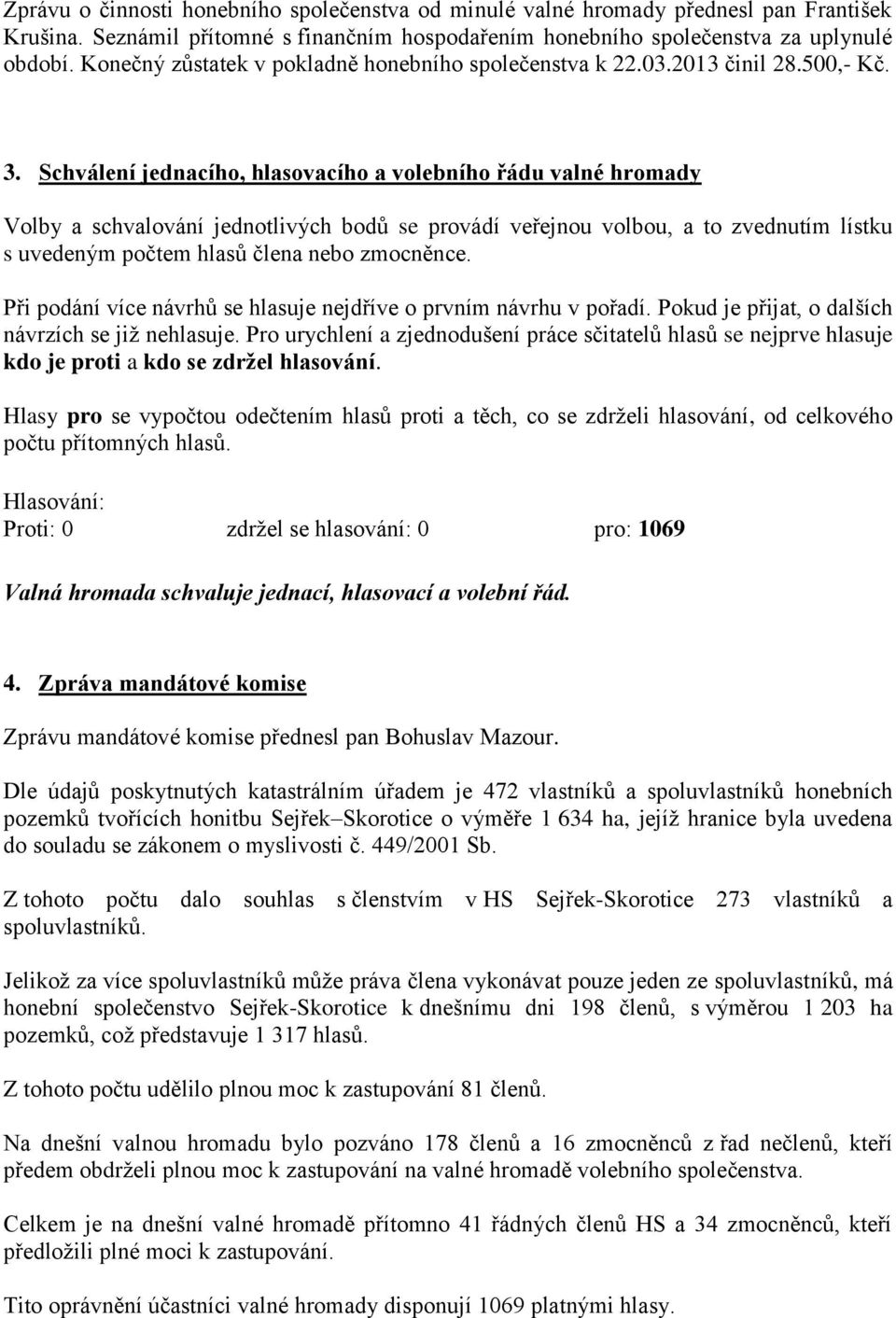 Zprávu o činnosti honebního společenstva od minulé valné hromady přednesl pan František Krušina. Seznámil přítomné s finančním hospodařením honebního společenstva za uplynulé období. Konečný zůstatek v pokladně honebního společenstva k 22.03.2013 činil 28.500,- Kč.

3. Schválení jednacího, hlasovacího a volebního řádu valné hromady

Volby a schvalování jednotlivých bodů se provádí veřejnou volbou, a to zvednutím lístku s uvedeným počtem hlasů člena nebo zmocněnce.

Při podání více návrhů se hlasuje nejdříve o prvním návrhu v pořadí. Pokud je přijat, o dalších návrzích se již nehlasuje. Pro urychlení a zjednodušení práce sčitatelů hlasů se nejprve hlasuje kdo je proti a kdo se zdržel hlasování.

Hlasy pro se vypočtou odečtením hlasů proti a těch, co se zdrželi hlasování, od celkového počtu přítomných hlasů.

Hlasování:
Proti: 0 zdržel se hlasování: 0 pro: 1069

Valná hromada schvaluje jednací, hlasovací a volební řád.

4. Zpráva mandátové komise

Zprávu mandátové komise přednesl pan Bohuslav Mazour.

Dle údajů poskytnutých katastrálním úřadem je 472 vlastníků a spoluvlastníků honebních pozemků tvořících honitbu Sejřek–Skorotice o výměře 1 634 ha, jejíž hranice byla uvedena do souladu se zákonem o myslivosti č. 449/2001 Sb.

Z tohoto počtu dalo souhlas s členstvím v HS Sejřek-Skorotice 273 vlastníků a spoluvlastníků.

Jelikož za více spoluvlastníků může práva člena vykonávat pouze jeden ze spoluvlastníků, má honební společenstvo Sejřek-Skorotice k dnešnímu dni 198 členů, s výměrou 1 203 ha pozemků, což představuje 1 317 hlasů.

Z tohoto počtu udělilo plnou moc k zastupování 81 členů.

Na dnešní valnou hromadu bylo pozváno 178 členů a 16 zmocněnců z řad nečlenů, kteří předem obdrželi plnou moc k zastupování na valné hromadě volebního společenstva.

Celkem je na dnešní valné hromadě přítomno 41 řádných členů HS a 34 zmocněnců, kteří předložili plné moci k zastupování.

Tito oprávnění účastníci valné hromady disponují 1069 platnými hlasy.